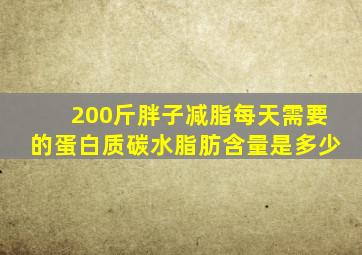 200斤胖子减脂每天需要的蛋白质碳水脂肪含量是多少